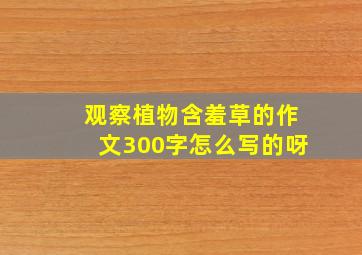 观察植物含羞草的作文300字怎么写的呀